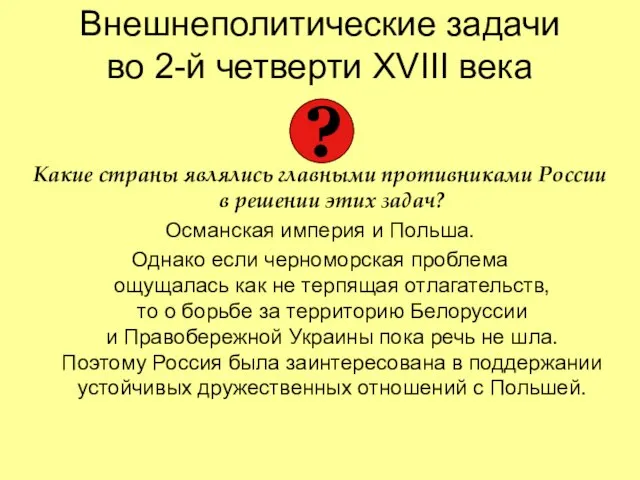 Внешнеполитические задачи во 2-й четверти XVIII века

?

Какие страны являлись главными противниками России в решении этих задач?

Османская империя и Польша.

Однако если черноморская проблема ощущалась как не терпящая отлагательств, то о борьбе за территорию Белоруссии и Правобережной Украины пока речь не шла. Поэтому Россия была заинтересована в поддержании устойчивых дружественных отношений с Польшей.